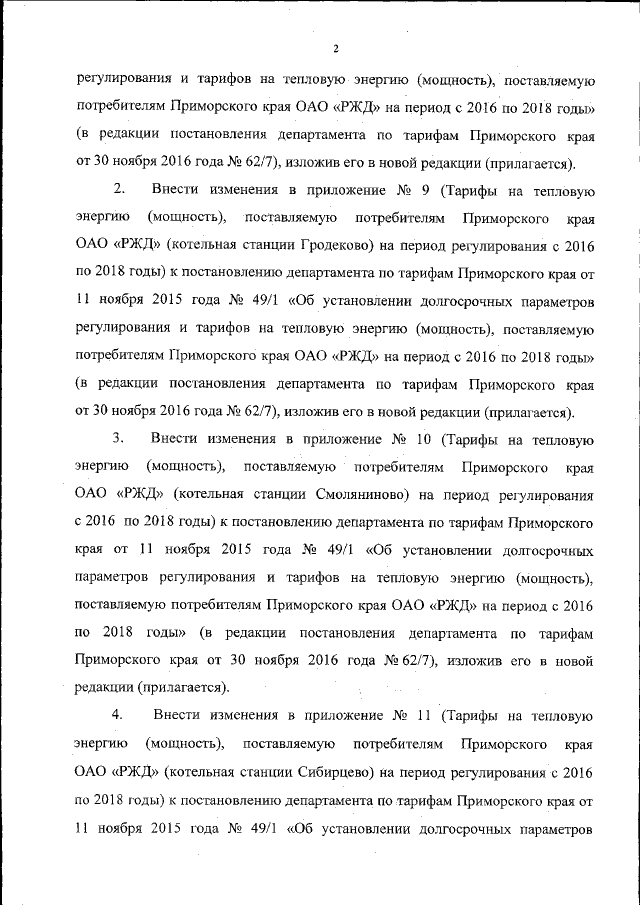 2

регулирования и тарифов на тепловую энергию (мощность), поставляемую потребителям Приморского края ОАО «РЖД» на период с 2016 по 2018 годы» (в редакции постановления департамента по тарифам Приморского края от 30 ноября 2016 года № 62/7), изложив его в новой редакции (прилагается).

2. Внести изменения в приложение № 9 (Тарифы на тепловую энергию (мощность), поставляемую потребителям Приморского края ОАО «РЖД» (котельная станции Гродеково) на период регулирования с 2016 по 2018 годы) к постановлению департамента по тарифам Приморского края от 11 ноября 2015 года № 49/1 «Об установлении долгосрочных параметров регулирования и тарифов на тепловую энергию (мощность), поставляемую потребителям Приморского края ОАО «РЖД» на период с 2016 по 2018 годы» (в редакции постановления департамента по тарифам Приморского края от 30 ноября 2016 года № 62/7), изложив его в новой редакции (прилагается).

3. Внести изменения в приложение № 10 (Тарифы на тепловую энергию (мощность), поставляемую потребителям Приморского края ОАО «РЖД» (котельная станции Смоляниново) на период регулирования с 2016 по 2018 годы) к постановлению департамента по тарифам Приморского края от 11 ноября 2015 года № 49/1 «Об установлении долгосрочных параметров регулирования и тарифов на тепловую энергию (мощность), поставляемую потребителям Приморского края ОАО «РЖД» на период с 2016 по 2018 годы» (в редакции постановления департамента по тарифам Приморского края от 30 ноября 2016 года № 62/7), изложив его в новой редакции (прилагается).

4. Внести изменения в приложение № 11 (Тарифы на тепловую энергию (мощность), поставляемую потребителям Приморского края ОАО «РЖД» (котельная станции Сибирцево) на период регулирования с 2016 по 2018 годы) к постановлению департамента по тарифам Приморского края от 11 ноября 2015 года № 49/1 «Об установлении долгосрочных параметров